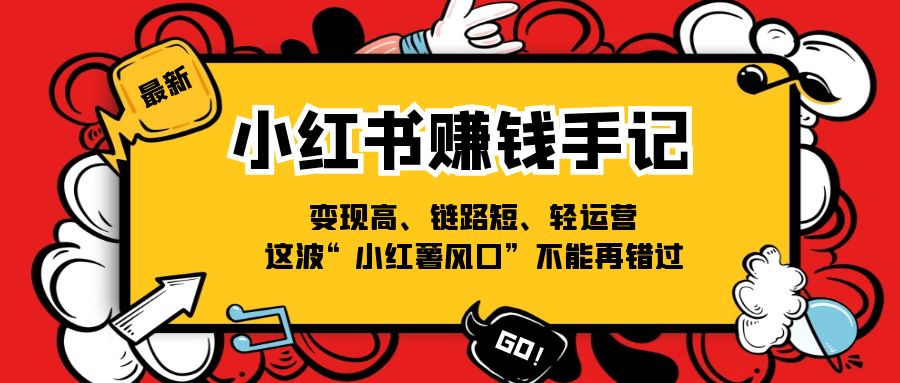 最新

小红书赚钱手记

变现高、链路短、轻运营
这波“小红薯风口”不能再错过

GO!